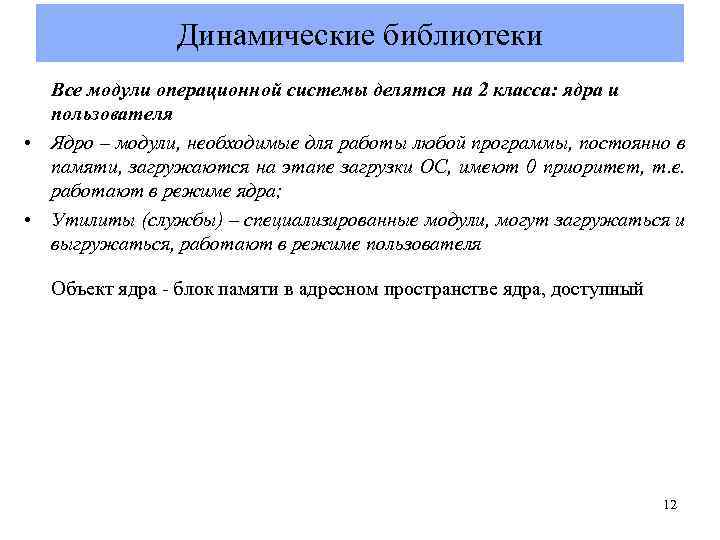 Динамические библиотеки

Все модули операционной системы делятся на 2 класса: ядра и пользователя

• Ядро – модули, необходимые для работы любой программы, постоянно в памяти, загружаются на этапе загрузки ОС, имеют 0 приоритет, т.е. работают в режиме ядра;

• Утилиты (службы) – специализированные модули, могут загружаться и выгружаться, работают в режиме пользователя

Объект ядра - блок памяти в адресном пространстве ядра, доступный

12